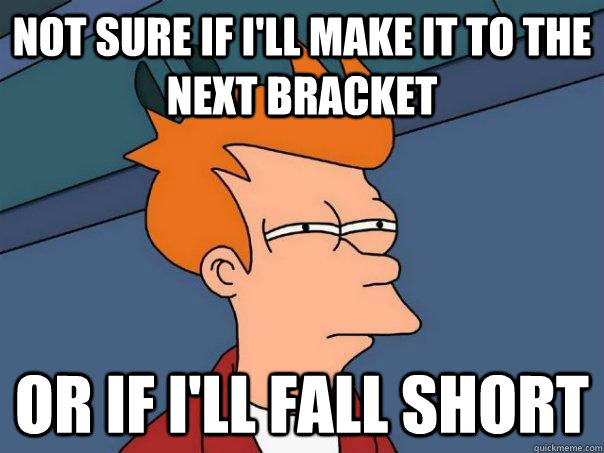 NOT SURE IF I'LL MAKE IT TO THE NEXT BRACKET

OR IF I'LL FALL SHORT

quickmeme.com